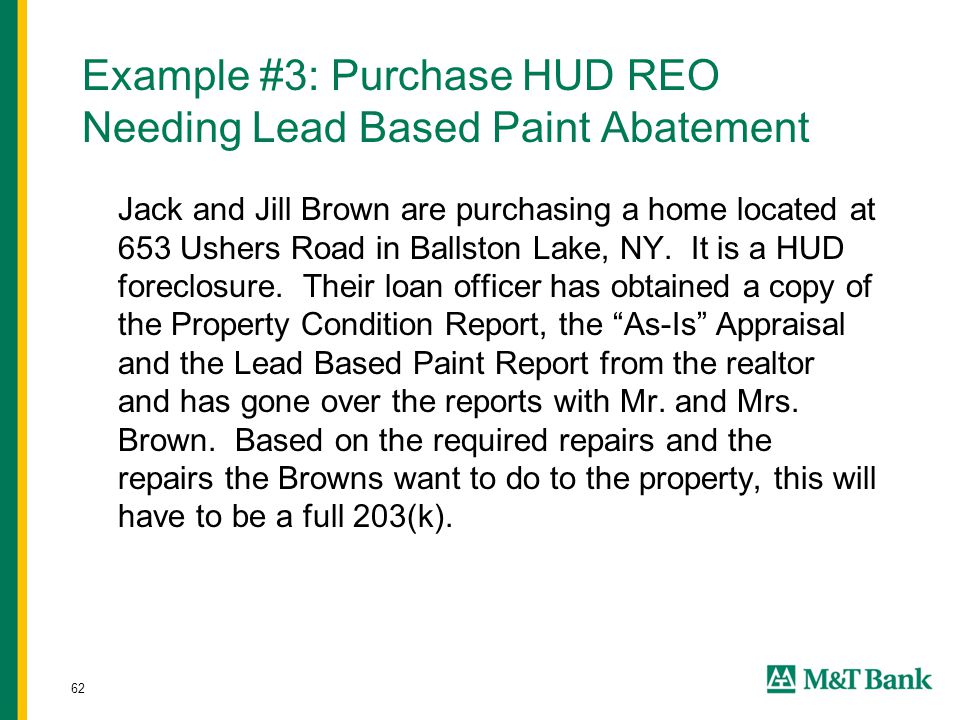 Example #3: Purchase HUD REO Needing Lead Based Paint Abatement

Jack and Jill Brown are purchasing a home located at 653 Ushers Road in Ballston Lake, NY. It is a HUD foreclosure. Their loan officer has obtained a copy of the Property Condition Report, the “As-Is” Appraisal and the Lead Based Paint Report from the realtor and has gone over the reports with Mr. and Mrs. Brown. Based on the required repairs and the repairs the Browns want to do to the property, this will have to be a full 203(k).

62

M&T Bank